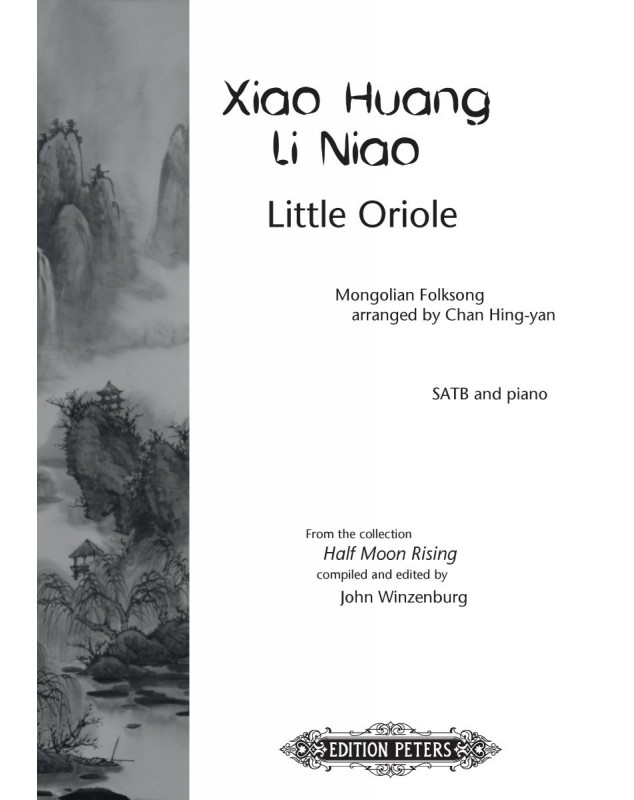 Xiao Huang
Li Niao

Little Oriole

Mongolian Folksong
arranged by Chan Hing-yan

SATB and piano

From the collection
Half Moon Rising
compiled and edited by
John Winzenburg

EDITION PETERS